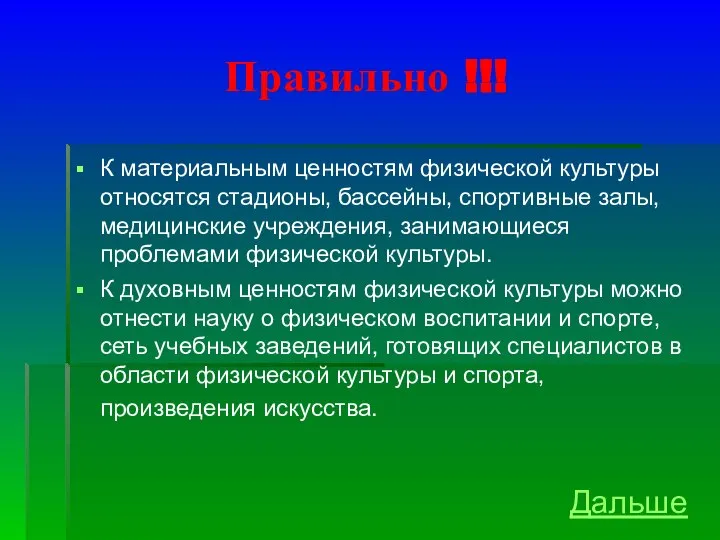 Правильно !!!

▪ К материальным ценностям физической культуры относятся стадионы, бассейны, спортивные залы, медицинские учреждения, занимающиеся проблемами физической культуры.

▪ К духовным ценностям физической культуры можно отнести науку о физическом воспитании и спорте, сеть учебных заведений, готовящих специалистов в области физической культуры и спорта, произведения искусства.

Дальше